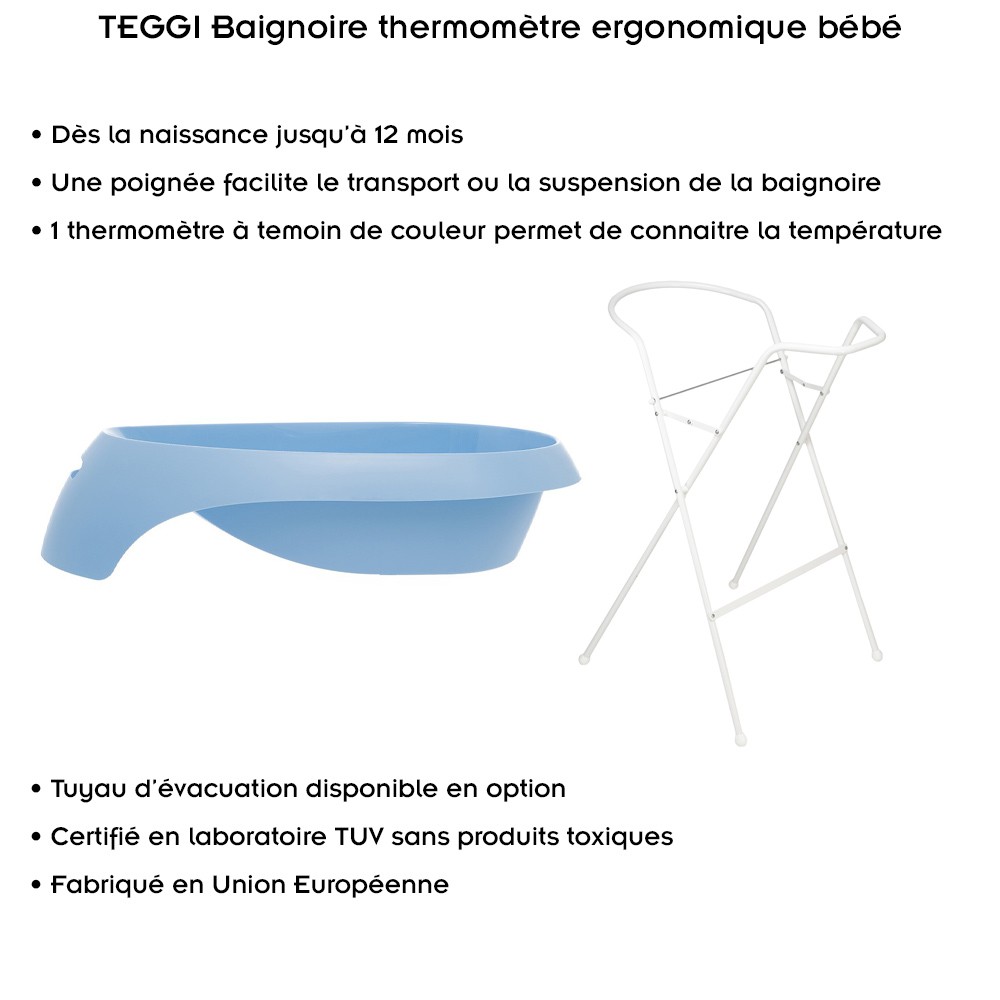 TEGGI Baignoire thermomètre ergonomique bébé

• Dès la naissance jusqu'à 12 mois

• Une poignée facilite le transport ou la suspension de la baignoire

• 1 thermomètre à temoin de couleur permet de connaitre la température

• Tuyau d'évacuation disponible en option

• Certifié en laboratoire TUV sans produits toxiques

• Fabriqué en Union Européenne